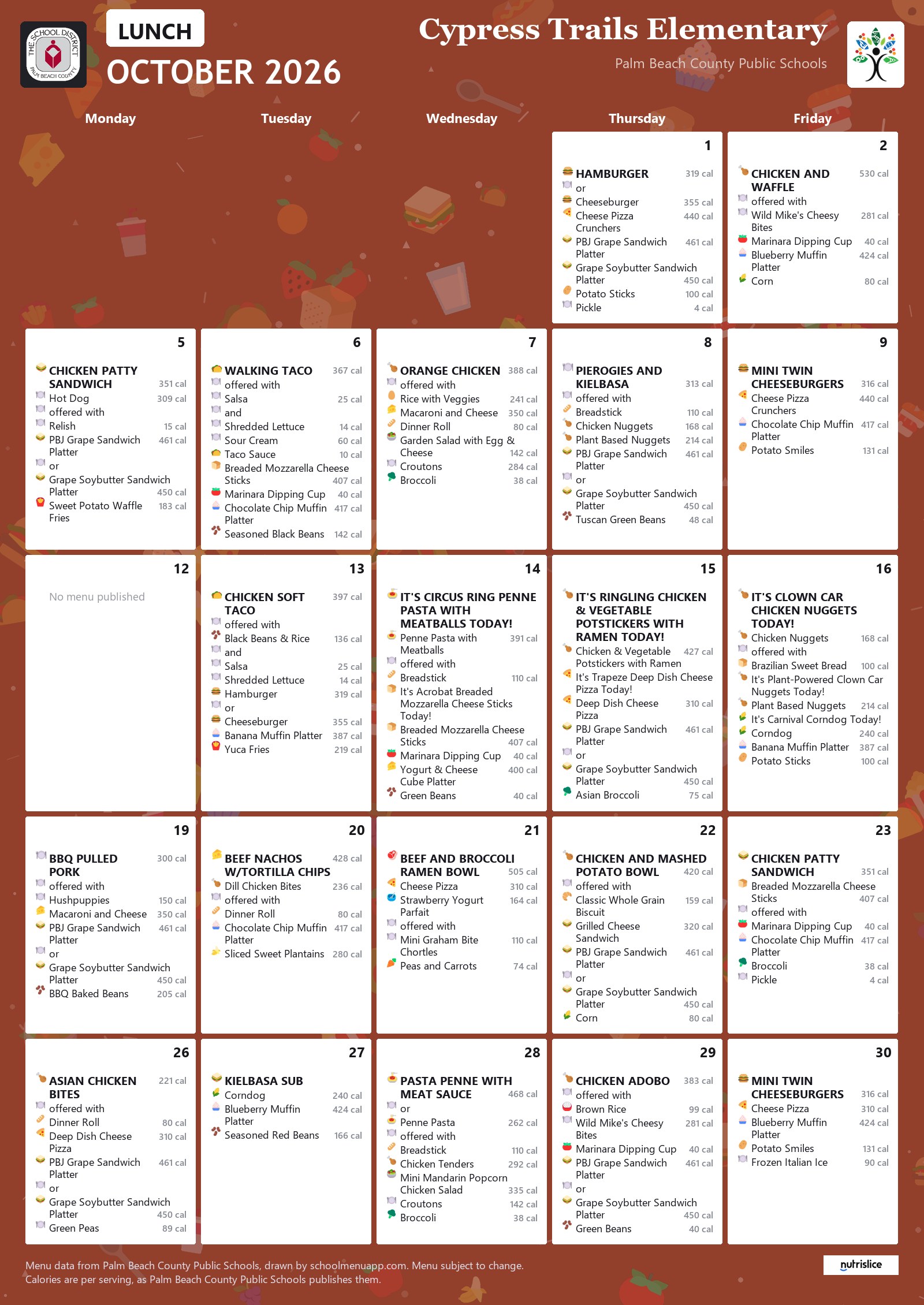 THE SCHOOL DISTRICT PALM BEACH COUNTY

LUNCH

OCTOBER 2026

Cypress Trails Elementary

Palm Beach County Public Schools

Monday

Tuesday

Wednesday

Thursday

Friday

1

HAMBURGER 319 cal
or
Cheeseburger 355 cal
Cheese Pizza Crunchers 440 cal
PBJ Grape Sandwich Platter 461 cal
Grape Soybutter Sandwich Platter 450 cal
Potato Sticks 100 cal
Pickle 4 cal

2

CHICKEN AND WAFFLE 530 cal
offered with
Wild Mike's Cheesy Bites 281 cal
Marinara Dipping Cup 40 cal
Blueberry Muffin Platter 424 cal
Corn 80 cal

5

CHICKEN PATTY SANDWICH 351 cal
Hot Dog 309 cal
offered with
Relish 15 cal
PBJ Grape Sandwich Platter 461 cal
or
Grape Soybutter Sandwich Platter 450 cal
Sweet Potato Waffle Fries 183 cal

6

WALKING TACO 367 cal
offered with
Salsa 25 cal
and
Shredded Lettuce 14 cal
Sour Cream 60 cal
Taco Sauce 10 cal
Breaded Mozzarella Cheese Sticks 407 cal
Marinara Dipping Cup 40 cal
Chocolate Chip Muffin Platter 417 cal
Seasoned Black Beans 142 cal

7

ORANGE CHICKEN 388 cal
offered with
Rice with Veggies 241 cal
Macaroni and Cheese 350 cal
Dinner Roll 80 cal
Garden Salad with Egg & Cheese 142 cal
Croutons 284 cal
Broccoli 38 cal

8

PIEROGIES AND KIELBASA 313 cal
offered with
Breadstick 110 cal
Chicken Nuggets 168 cal
Plant Based Nuggets 214 cal
PBJ Grape Sandwich Platter 461 cal
or
Grape Soybutter Sandwich Platter 450 cal
Tuscan Green Beans 48 cal

9

MINI TWIN CHEESEBURGERS 316 cal
Cheese Pizza Crunchers 440 cal
Chocolate Chip Muffin Platter 417 cal
Potato Smiles 131 cal

12

No menu published

13

CHICKEN SOFT TACO 397 cal
offered with
Black Beans & Rice 136 cal
and
Salsa 25 cal
Shredded Lettuce 14 cal
Hamburger 319 cal
or
Cheeseburger 355 cal
Banana Muffin Platter 387 cal
Yuca Fries 219 cal

14

IT'S CIRCUS RING PENNE PASTA WITH MEATBALLS TODAY!
Penne Pasta with Meatballs 391 cal
offered with
Breadstick 110 cal
It's Acrobat Breaded Mozzarella Cheese Sticks Today!
Breaded Mozzarella Cheese Sticks 407 cal
Marinara Dipping Cup 40 cal
Yogurt & Cheese Cube Platter 400 cal
Green Beans 40 cal

15

IT'S RINGLING CHICKEN & VEGETABLE POTSTICKERS WITH RAMEN TODAY!
Chicken & Vegetable Potstickers with Ramen 427 cal
It's Trapeze Deep Dish Cheese Pizza Today!
Deep Dish Cheese Pizza 310 cal
PBJ Grape Sandwich Platter 461 cal
or
Grape Soybutter Sandwich Platter 450 cal
Asian Broccoli 75 cal

16

IT'S CLOWN CAR CHICKEN NUGGETS TODAY!
Chicken Nuggets 168 cal
offered with
Brazilian Sweet Bread 100 cal
It's Plant-Powered Clown Car Nuggets Today!
Plant Based Nuggets 214 cal
It's Carnival Corndog Today!
Corndog 240 cal
Banana Muffin Platter 387 cal
Potato Sticks 100 cal

19

BBQ PULLED PORK 300 cal
offered with
Hushpuppies 150 cal
Macaroni and Cheese 350 cal
PBJ Grape Sandwich Platter 461 cal
or
Grape Soybutter Sandwich Platter 450 cal
BBQ Baked Beans 205 cal

20

BEEF NACHOS W/TORTILLA CHIPS 428 cal
Dill Chicken Bites 236 cal
offered with
Dinner Roll 80 cal
Chocolate Chip Muffin Platter 417 cal
Sliced Sweet Plantains 280 cal

21

BEEF AND BROCCOLI RAMEN BOWL 505 cal
Cheese Pizza 310 cal
Strawberry Yogurt Parfait 164 cal
offered with
Mini Graham Bite Chortles 110 cal
Peas and Carrots 74 cal

22

CHICKEN AND MASHED POTATO BOWL 420 cal
offered with
Classic Whole Grain Biscuit 159 cal
Grilled Cheese Sandwich 320 cal
PBJ Grape Sandwich Platter 461 cal
or
Grape Soybutter Sandwich Platter 450 cal
Corn 80 cal

23

CHICKEN PATTY SANDWICH 351 cal
Breaded Mozzarella Cheese Sticks 407 cal
offered with
Marinara Dipping Cup 40 cal
Chocolate Chip Muffin Platter 417 cal
Broccoli 38 cal
Pickle 4 cal

26

ASIAN CHICKEN BITES 221 cal
offered with
Dinner Roll 80 cal
Deep Dish Cheese Pizza 310 cal
PBJ Grape Sandwich Platter 461 cal
or
Grape Soybutter Sandwich Platter 450 cal
Green Peas 89 cal

27

KIELBASA SUB
Corndog 240 cal
Blueberry Muffin Platter 424 cal
Seasoned Red Beans 166 cal

28

PASTA PENNE WITH MEAT SAUCE 468 cal
or
Penne Pasta 262 cal
offered with
Breadstick 110 cal
Chicken Tenders 292 cal
Mini Mandarin Popcorn Chicken Salad 335 cal
Croutons 142 cal
Broccoli 38 cal

29

CHICKEN ADOBO 383 cal
offered with
Brown Rice 99 cal
Wild Mike's Cheesy Bites 281 cal
Marinara Dipping Cup 40 cal
PBJ Grape Sandwich Platter 461 cal
or
Grape Soybutter Sandwich Platter 450 cal
Green Beans 40 cal

30

MINI TWIN CHEESEBURGERS 316 cal
Cheese Pizza 310 cal
Blueberry Muffin Platter 424 cal
Potato Smiles 131 cal
Frozen Italian Ice 90 cal

Menu data from Palm Beach County Public Schools, drawn by schoolmenuapp.com. Menu subject to change.
Calories are per serving, as Palm Beach County Public Schools publishes them.

nutrislice